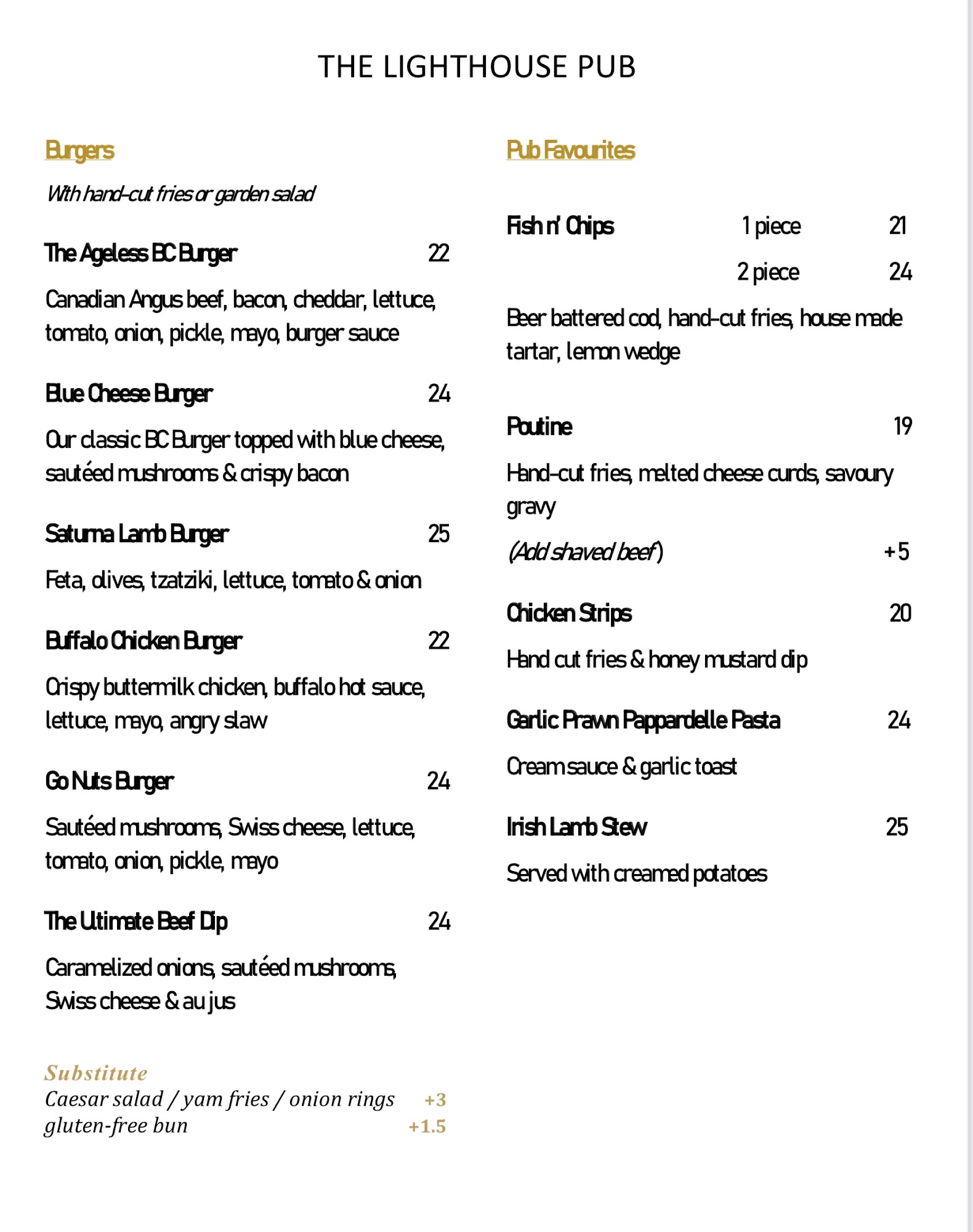 THE LIGHTHOUSE PUB

Burgers

With hand-cut fries or garden salad

The Ageless BC Burger 22

Canadian Angus beef, bacon, cheddar, lettuce, tomato, onion, pickle, mayo, burger sauce

Blue Cheese Burger 24

Our classic BC Burger topped with blue cheese, sautéed mushrooms & crispy bacon

Saturna Lamb Burger 25

Feta, olives, tzatziki, lettuce, tomato & onion

Buffalo Chicken Burger 22

Crispy buttermilk chicken, buffalo hot sauce, lettuce, mayo, angry slaw

Go Nuts Burger 24

Sautéed mushrooms, Swiss cheese, lettuce, tomato, onion, pickle, mayo

The Ultimate Beef Dip 24

Caramelized onions, sautéed mushrooms, Swiss cheese & au jus

Substitute
Caesar salad / yam fries / onion rings +3
gluten-free bun +1.5

Pub Favourites

Fish n' Chips 1 piece 21
2 piece 24

Beer battered cod, hand-cut fries, house made tartar, lemon wedge

Poutine 19

Hand-cut fries, melted cheese curds, savoury gravy

(Add shaved beef) +5

Chicken Strips 20

Hand cut fries & honey mustard dip

Garlic Prawn Pappardelle Pasta 24

Cream sauce & garlic toast

Irish Lamb Stew 25

Served with creamed potatoes